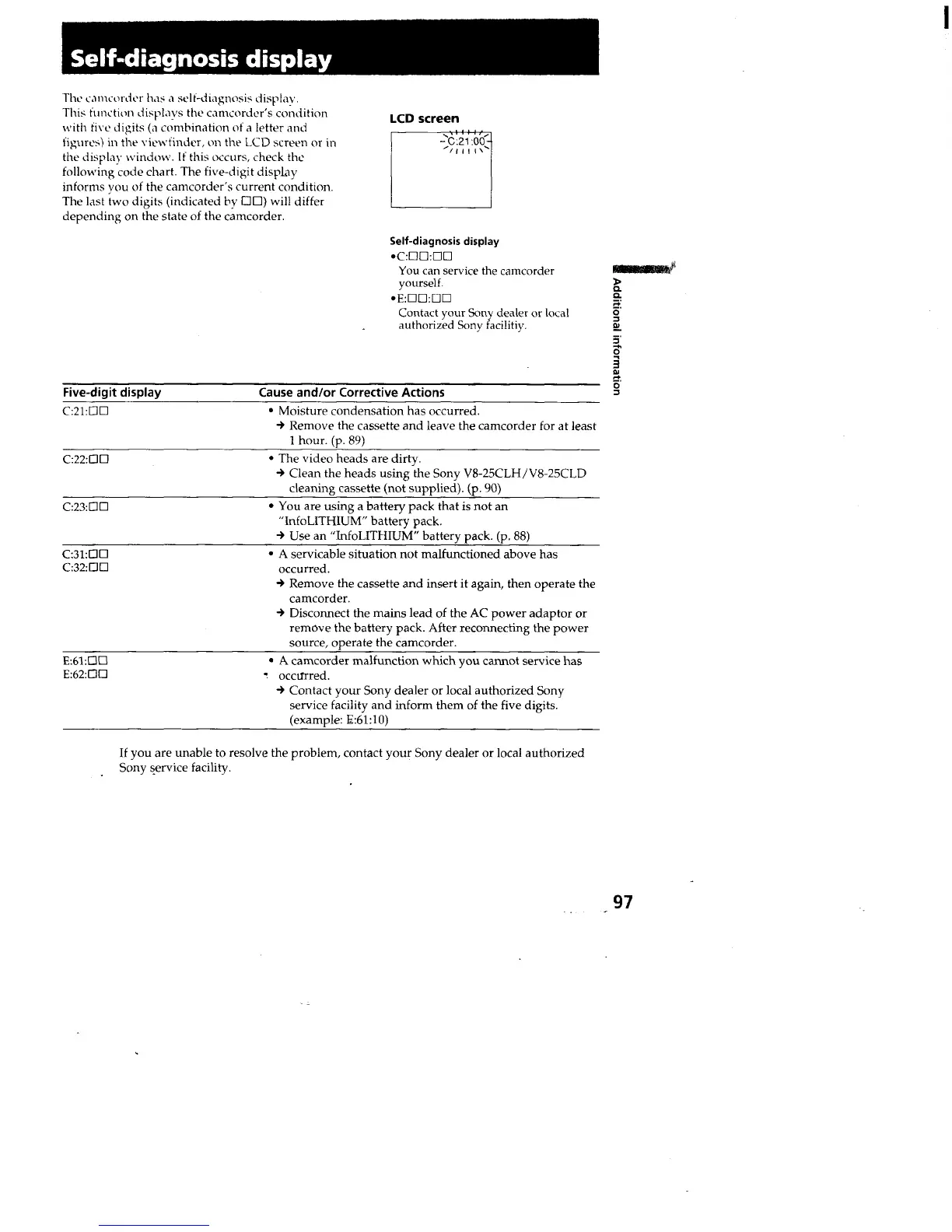 Self-diagnosis display

The camcorder has a self-diagnosis display. This function displays the camcorder's condition with five digits (a combination of a letter and figures) in the viewfinder, on the LCD screen or in the display window. If this occurs, check the following code chart. The five-digit display informs you of the camcorder's current condition. The last two digits (indicated by □□) will differ depending on the state of the camcorder.

LCD screen

C:21:00

Self-diagnosis display
•C:□□:□□
You can service the camcorder yourself.
•E:□□:□□
Contact your Sony dealer or local authorized Sony facilitiy.

Additional information

| Five-digit display | Cause and/or Corrective Actions |
|---|---|
| C:21:□□ | • Moisture condensation has occurred. → Remove the cassette and leave the camcorder for at least 1 hour. (p. 89) |
| C:22:□□ | • The video heads are dirty. → Clean the heads using the Sony V8-25CLH/V8-25CLD cleaning cassette (not supplied). (p. 90) |
| C:23:□□ | • You are using a battery pack that is not an "InfoLITHIUM" battery pack. → Use an "InfoLITHIUM" battery pack. (p. 88) |
| C:31:□□ C:32:□□ | • A servicable situation not malfunctioned above has occurred. → Remove the cassette and insert it again, then operate the camcorder. → Disconnect the mains lead of the AC power adaptor or remove the battery pack. After reconnecting the power source, operate the camcorder. |
| E:61:□□ E:62:□□ | • A camcorder malfunction which you cannot service has occurred. → Contact your Sony dealer or local authorized Sony service facility and inform them of the five digits. (example: E:61:10) |

If you are unable to resolve the problem, contact your Sony dealer or local authorized Sony service facility.

97